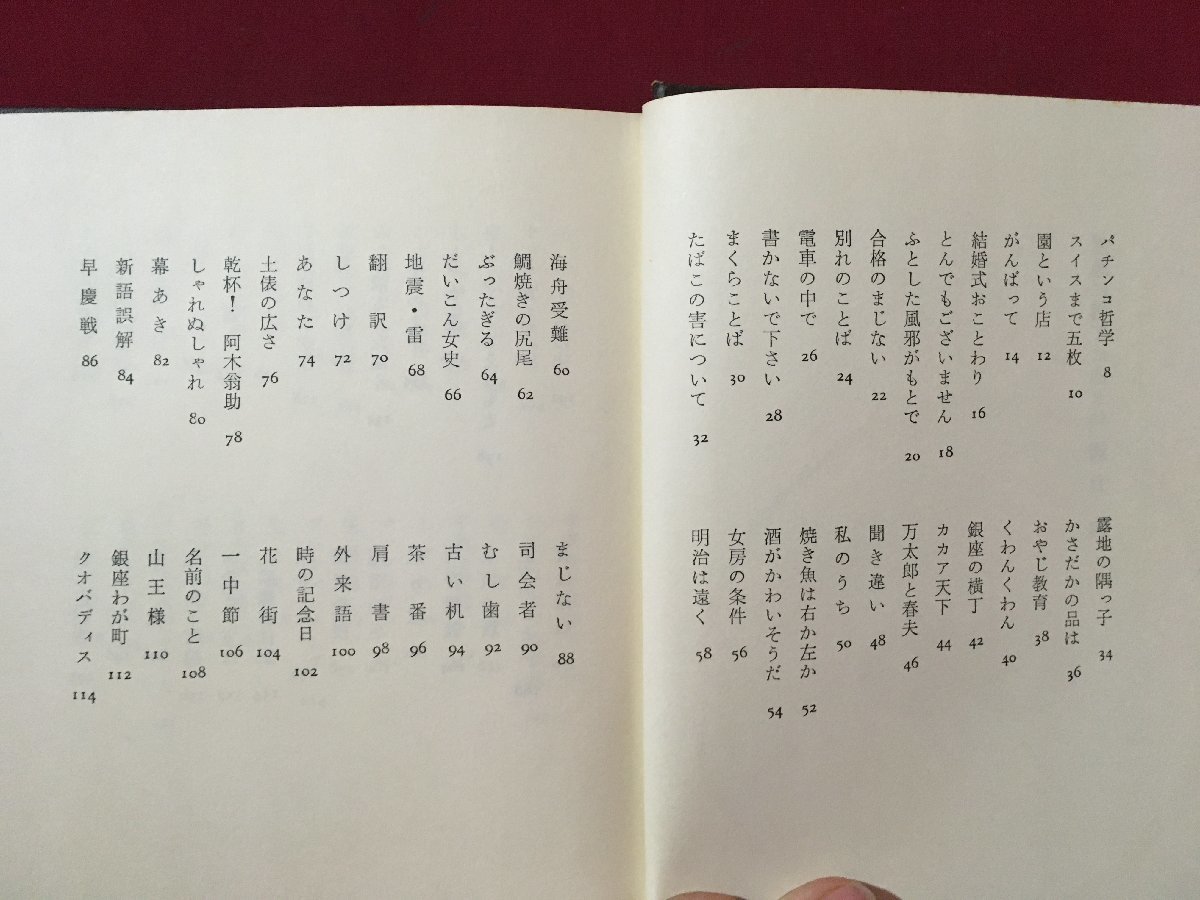 パチンコ哲学 8
スイスまで五枚 10
園という店 12
がんばって 14
結婚式おことわり 16
とんでもございません 18
ふとした風邪がもとで 20
合格のまじない 22
別れのことば 24
電車の中で 26
書かないで下さい 28
まくらことば 30
たばこの害について 32

露地の隅っ子 34
かさだかの品は 36
おやじ教育 38
くわんくわん 40
銀座の横丁 42
カカア天下 44
万太郎と春夫 46
聞き違い 48
私のうち 50
焼き魚は右か左か 52
酒がかわいそうだ 54
女房の条件 56
明治は遠く 58

海舟受難 60
鯛焼きの尻尾 62
ぶったぎる 64
だいこん女史 66
地震・雷 68
翻訳 70
しつけ 72
あなた 74
土俵の広さ 76
乾杯! 阿木翁助 78
しゃれぬしゃれ 80
幕あき 82
新語誤解 84
早慶戦 86

まじない 88
司会者 90
むし歯 92
古い机 94
茶番 96
肩書 98
外来語 100
時の記念日 102
花街 104
一中節 106
名前のこと 108
山王様 110
銀座わが町 112
クオバディス 114